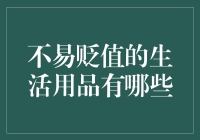 不易贬值的生活用品有哪些